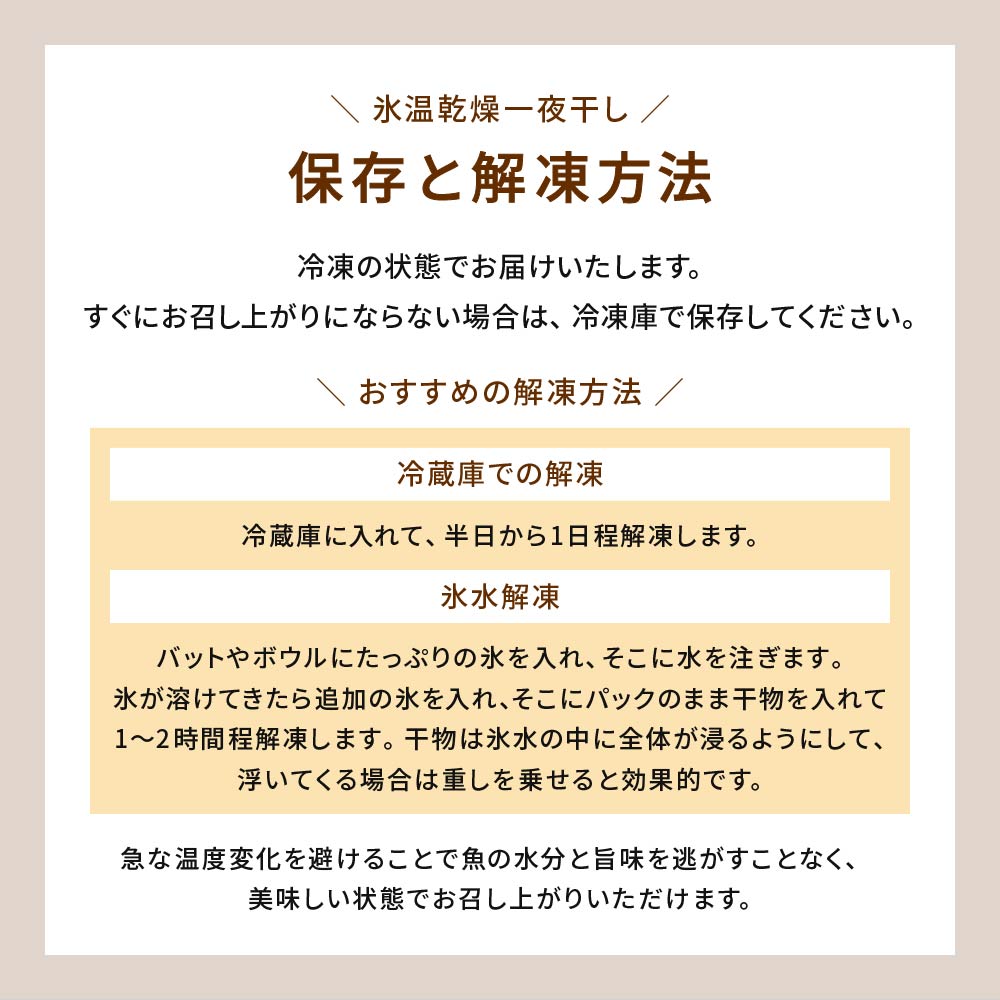 ＼ 氷温乾燥一夜干し ／

保存と解凍方法

冷凍の状態でお届けいたします。
すぐにお召し上がりにならない場合は、冷凍庫で保存してください。

＼ おすすめの解凍方法 ／

冷蔵庫での解凍

冷蔵庫に入れて、半日から1日程解凍します。

氷水解凍

バットやボウルにたっぷりの氷を入れ、そこに水を注ぎます。氷が溶けてきたら追加の氷を入れ、そこにパックのまま干物を入れて1〜2時間程解凍します。干物は氷水の中に全体が浸るようにして、浮いてくる場合は重しを乗せると効果的です。

急な温度変化を避けることで魚の水分と旨味を逃がすことなく、美味しい状態でお召し上がりいただけます。